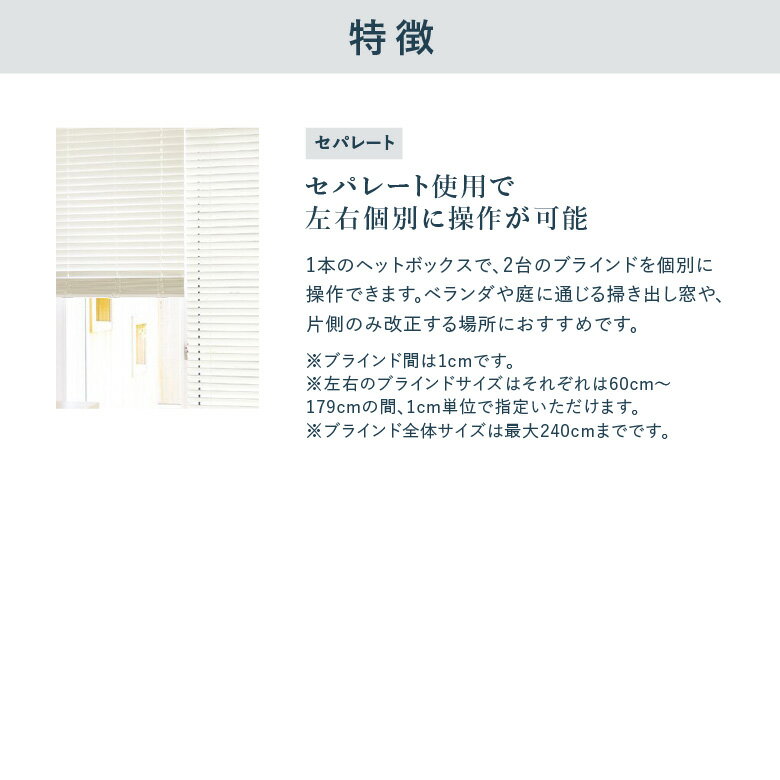 特徴

セパレート

セパレート使用で
左右個別に操作が可能

1本のヘットボックスで、2台のブラインドを個別に操作できます。ベランダや庭に通じる掃き出し窓や、片側のみ改正する場所におすすめです。

※ブラインド間は1cmです。
※左右のブラインドサイズはそれぞれは60cm～179cmの間、1cm単位で指定いただけます。
※ブラインド全体サイズは最大240cmまでです。